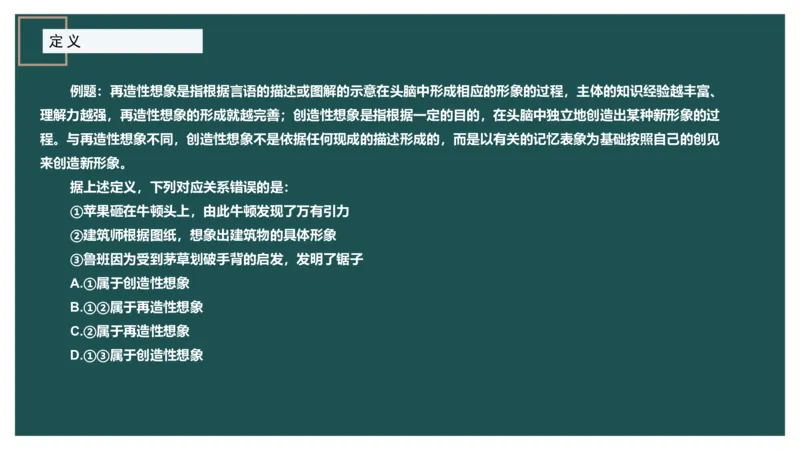 定义

例题：再造性想象是指根据言语的描述或图解的示意在头脑中形成相应的形象的过程，主体的知识经验越丰富、理解力越强，再造性想象的形成就越完善；创造性想象是指根据一定的目的，在头脑中独立地创造出某种新形象的过程。与再造性想象不同，创造性想象不是依据任何现成的描述形成的，而是以有关的记忆表象为基础按照自己的创见来创造新形象。

据上述定义，下列对应关系错误的是：

①苹果砸在牛顿头上，由此牛顿发现了万有引力

②建筑师根据图纸，想象出建筑物的具体形象

③鲁班因为受到茅草划破手背的启发，发明了锯子

A.①属于创造性想象

B.①②属于再造性想象

C.②属于再造性想象

D.①③属于创造性想象